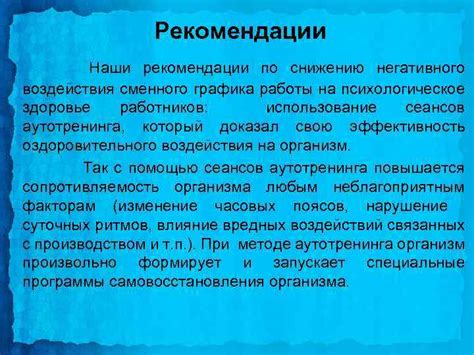 Рекомендации

Наши рекомендации по снижению негативного воздействия сменного графика работы на психологическое здоровье работников: использование сеансов аутотренинга, который доказал свою эффективность оздоровительного воздействия на организм.

Так с помощью сеансов аутотренинга повышается сопротивляемость организма любым неблагоприятным факторам (изменение часовых поясов, нарушение суточных ритмов, влияние вредных воздействий связанных с производством и т.п.). При методе аутотренинга организм произвольно формирует и запускает специальные программы самовосстановления организма.